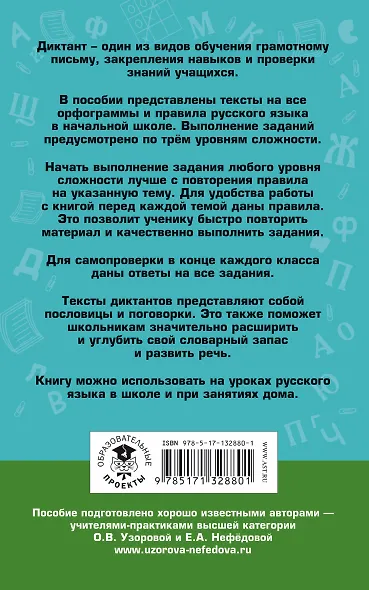 Диктант – один из видов обучения грамотному письму, закрепления навыков и проверки знаний учащихся.

В пособии представлены тексты на все орфограммы и правила русского языка в начальной школе. Выполнение заданий предусмотрено по трём уровням сложности.

Начать выполнение задания любого уровня сложности лучше с повторения правила на указанную тему. Для удобства работы с книгой перед каждой темой даны правила. Это позволит ученику быстро повторить материал и качественно выполнить задания.

Для самопроверки в конце каждого класса даны ответы на все задания.

Тексты диктантов представляют собой пословицы и поговорки. Это также поможет школьникам значительно расширить и углубить свой словарный запас и развить речь.

Книгу можно использовать на уроках русского языка в школе и при занятиях дома.

ОБРАЗОВАТЕЛЬНЫЕ ПРОЕКТЫ

ISBN 978-5-17-132880-1

9 785171 328801

WWW.AST.RU

Пособие подготовлено хорошо известными авторами — учителями-практиками высшей категории О.В. Узоровой и Е.А. Нефёдовой
www.uzorova-nefedova.ru